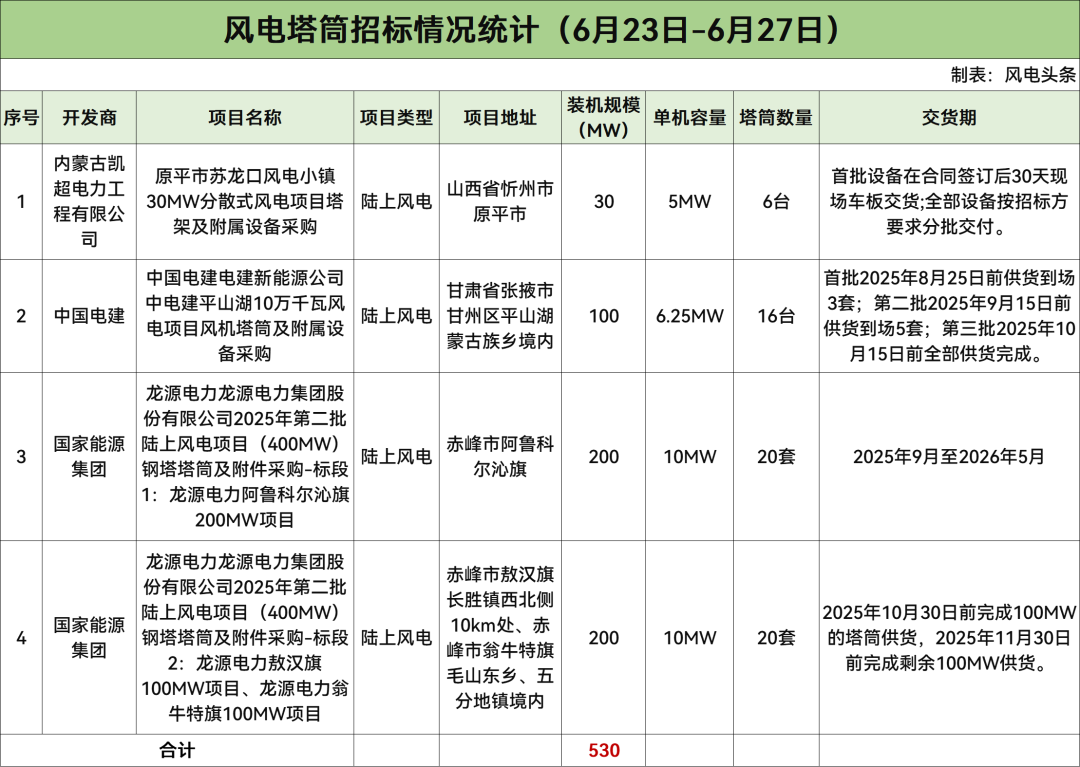 风电塔筒招标情况统计（6月23日-6月27日）

制表：风电头条

| 序号 | 开发商 | 项目名称 | 项目类型 | 项目地址 | 装机规模（MW） | 单机容量 | 塔筒数量 | 交货期 |
|---|---|---|---|---|---|---|---|---|
| 1 | 内蒙古凯超电力工程有限公司 | 原平市苏龙口风电小镇30MW分散式风电项目塔架及附属设备采购 | 陆上风电 | 山西省忻州市原平市 | 30 | 5MW | 6台 | 首批设备在合同签订后30天现场车板交货;全部设备按招标方要求分批交付。 |
| 2 | 中国电建 | 中国电建电建新能源公司中电建平山湖10万千瓦风电项目风机塔筒及附属设备采购 | 陆上风电 | 甘肃省张掖市甘州区平山湖蒙古族乡境内 | 100 | 6.25MW | 16台 | 首批2025年8月25日前供货到场3套；第二批2025年9月15日前供货到场5套；第三批2025年10月15日前全部供货完成。 |
| 3 | 国家能源集团 | 龙源电力龙源电力集团股份有限公司2025年第二批陆上风电项目（400MW）钢塔塔筒及附件采购-标段1：龙源电力阿鲁科尔沁旗200MW项目 | 陆上风电 | 赤峰市阿鲁科尔沁旗 | 200 | 10MW | 20套 | 2025年9月至2026年5月 |
| 4 | 国家能源集团 | 龙源电力龙源电力集团股份有限公司2025年第二批陆上风电项目（400MW）钢塔塔筒及附件采购-标段2：龙源电力敖汉旗100MW项目、龙源电力翁牛特旗100MW项目 | 陆上风电 | 赤峰市敖汉旗长胜镇西北侧10km处、赤峰市翁牛特旗毛山东乡、五分地镇境内 | 200 | 10MW | 20套 | 2025年10月30日前完成100MW的塔筒供货，2025年11月30日前完成剩余100MW供货。 |
| 合计 | | | | | 530 | | | |